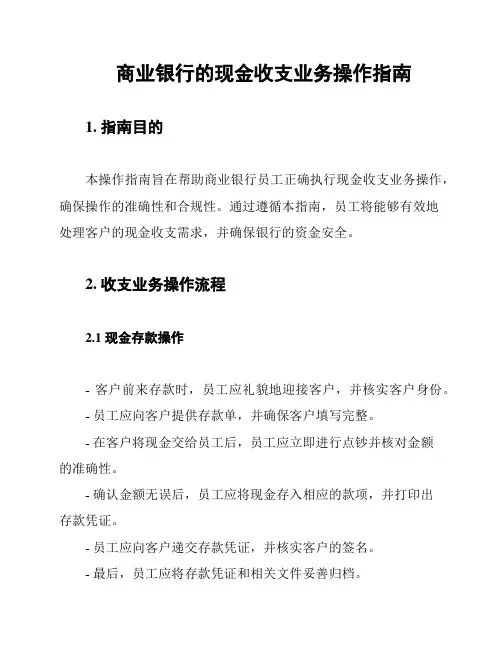 商业银行的现金收支业务操作指南

1. 指南目的

本操作指南旨在帮助商业银行员工正确执行现金收支业务操作，确保操作的准确性和合规性。通过遵循本指南，员工将能够有效地处理客户的现金收支需求，并确保银行的资金安全。

2. 收支业务操作流程

2.1 现金存款操作

- 客户前来存款时，员工应礼貌地迎接客户，并核实客户身份。

- 员工应向客户提供存款单，并确保客户填写完整。

- 在客户将现金交给员工后，员工应立即进行点钞并核对金额的准确性。

- 确认金额无误后，员工应将现金存入相应的款项，并打印出存款凭证。

- 员工应向客户递交存款凭证，并核实客户的签名。

- 最后，员工应将存款凭证和相关文件妥善归档。